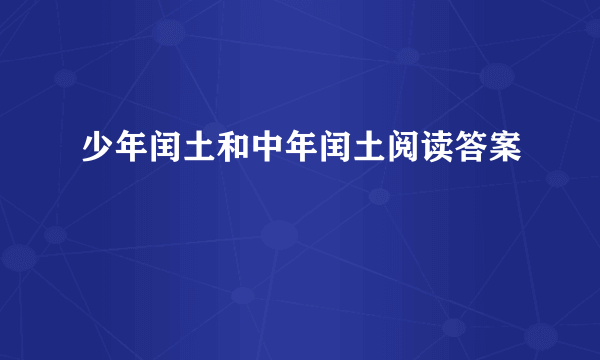 少年闰土和中年闰土阅读答案